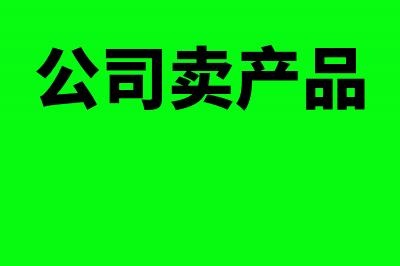 公司卖产品